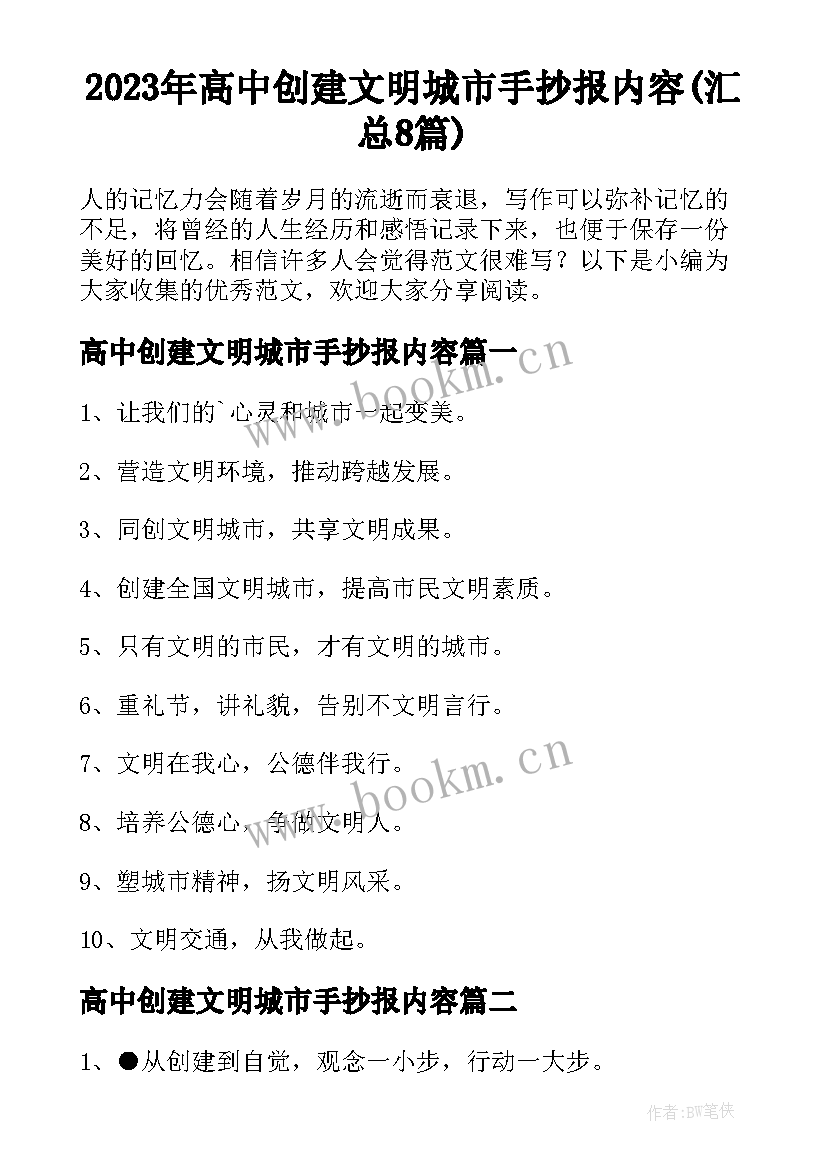 2023年高中创建文明城市手抄报内容(汇总8篇)

人的记忆力会随着岁月的流逝而衰退，写作可以弥补记忆的不足，将曾经的人生经历和感悟记录下来，也便于保存一份美好的回忆。相信许多人会觉得范文很难写？以下是小编为大家收集的优秀范文，欢迎大家分享阅读。

高中创建文明城市手抄报内容篇一

www.bookm.cn

1、让我们的`心灵和城市一起变美。

2、营造文明环境，推动跨越发展。

3、同创文明城市，共享文明成果。

4、创建全国文明城市，提高市民文明素质。

5、只有文明的市民，才有文明的城市。

6、重礼节，讲礼貌，告别不文明言行。

7、文明在我心，公德伴我行。

www.bookm.cn

8、培养公德心，争做文明人。

9、塑城市精神，扬文明风采。

10、文明交通，从我做起。

高中创建文明城市手抄报内容篇二

1、●从创建到自觉，观念一小步，行动一大步。

作者:BW笔侠